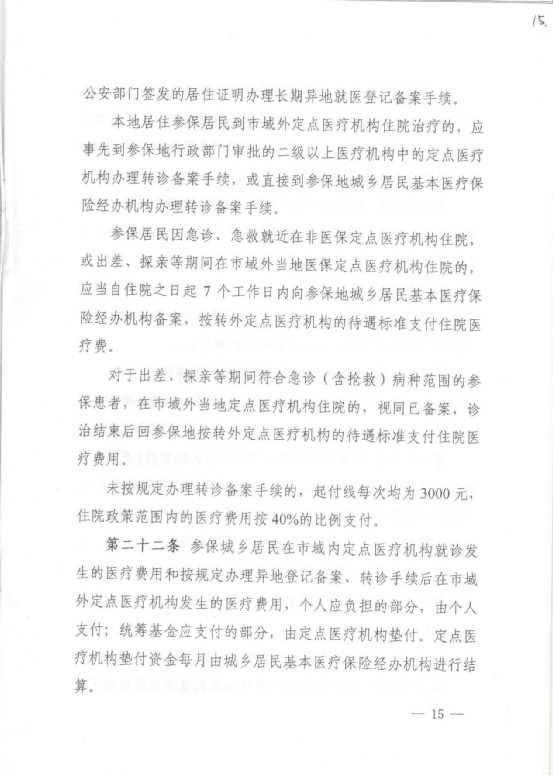 15.

公安部门签发的居住证明办理长期异地就医登记备案手续。

本地居住参保居民到市域外定点医疗机构住院治疗的，应事先到参保地行政部门审批的二级以上医疗机构中的定点医疗机构办理转诊备案手续，或直接到参保地城乡居民基本医疗保险经办机构办理转诊备案手续。

参保居民因急诊、急救就近在非医保定点医疗机构住院，或出差、探亲等期间在市域外当地医保定点医疗机构住院的，应当自住院之日起 7 个工作日内向参保地城乡居民基本医疗保险经办机构备案，按转外定点医疗机构的待遇标准支付住院医疗费。

对于出差、探亲等期间符合急诊（含抢救）病种范围的参保患者，在市域外当地定点医疗机构住院的，视同已备案，诊治结束后回参保地按转外定点医疗机构的待遇标准支付住院医疗费用。

未按规定办理转诊备案手续的，起付线每次均为 3000 元，住院政策范围内的医疗费用按 40%的比例支付。

第二十二条 参保城乡居民在市域内定点医疗机构就诊发生的医疗费用和按规定办理异地登记备案、转诊手续后在市域外定点医疗机构发生的医疗费用，个人应负担的部分，由个人支付；统筹基金应支付的部分，由定点医疗机构垫付。定点医疗机构垫付资金每月由城乡居民基本医疗保险经办机构进行结算。

— 15 —